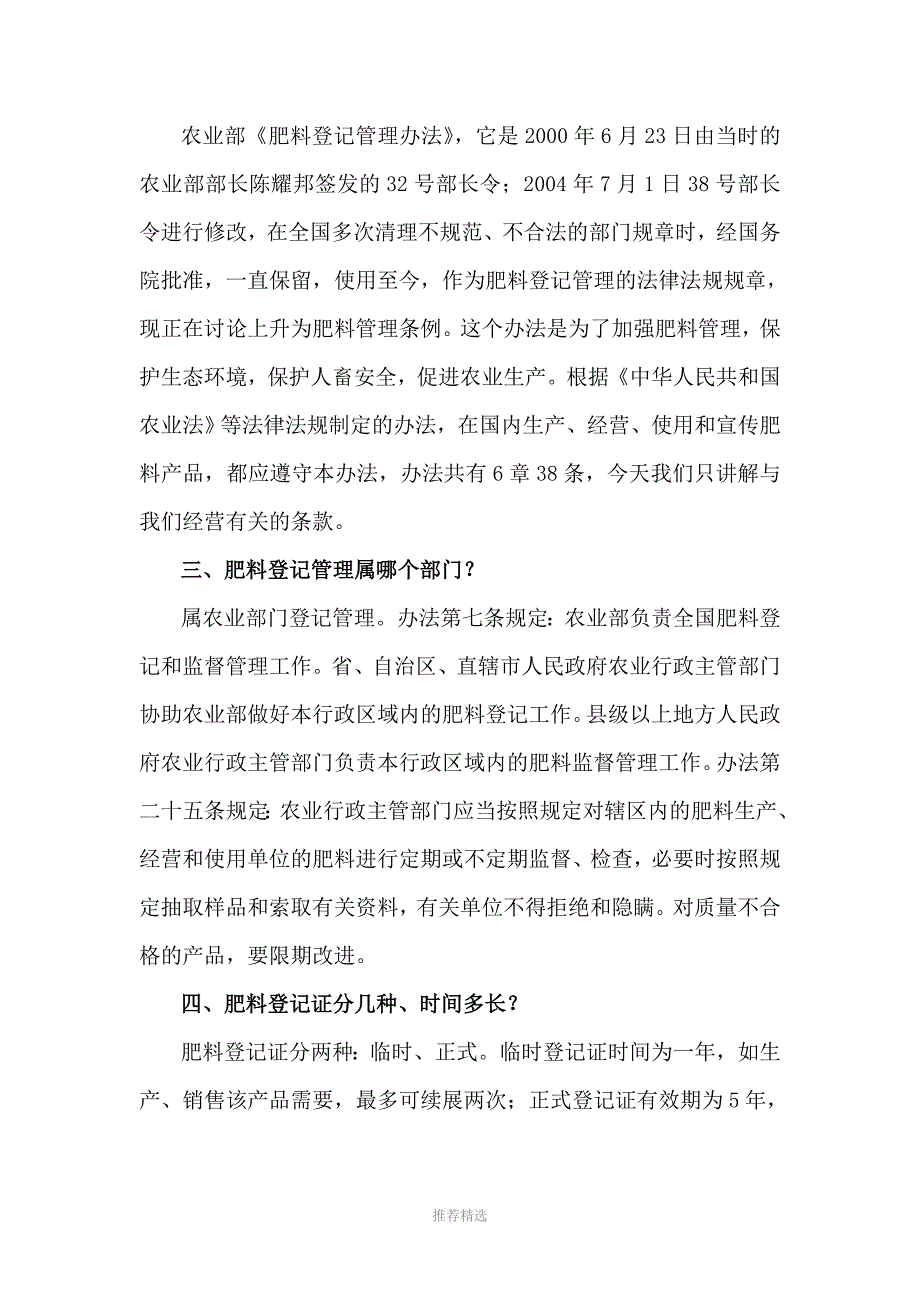 农业部《肥料登记管理办法》，它是 2000 年 6 月 23 日由当时的农业部部长陈耀邦签发的 32 号部长令；2004 年 7 月 1 日 38 号部长令进行修改，在全国多次清理不规范、不合法的部门规章时，经国务院批准，一直保留，使用至今，作为肥料登记管理的法律法规规章，现正在讨论上升为肥料管理条例。这个办法是为了加强肥料管理，保护生态环境，保护人畜安全，促进农业生产。根据《中华人民共和国农业法》等法律法规制定的办法，在国内生产、经营、使用和宣传肥料产品，都应遵守本办法，办法共有 6 章 38 条，今天我们只讲解与我们经营有关的条款。

三、肥料登记管理属哪个部门？

属农业部门登记管理。办法第七条规定：农业部负责全国肥料登记和监督管理工作。省、自治区、直辖市人民政府农业行政主管部门协助农业部做好本行政区域内的肥料登记工作。县级以上地方人民政府农业行政主管部门负责本行政区域内的肥料监督管理工作。办法第二十五条规定：农业行政主管部门应当按照规定对辖区内的肥料生产、经营和使用单位的肥料进行定期或不定期监督、检查，必要时按照规定抽取样品和索取有关资料，有关单位不得拒绝和隐瞒。对质量不合格的产品，要限期改进。

四、肥料登记证分几种、时间多长？

肥料登记证分两种：临时、正式。临时登记证时间为一年，如生产、销售该产品需要，最多可续展两次；正式登记证有效期为 5 年，

推荐精选